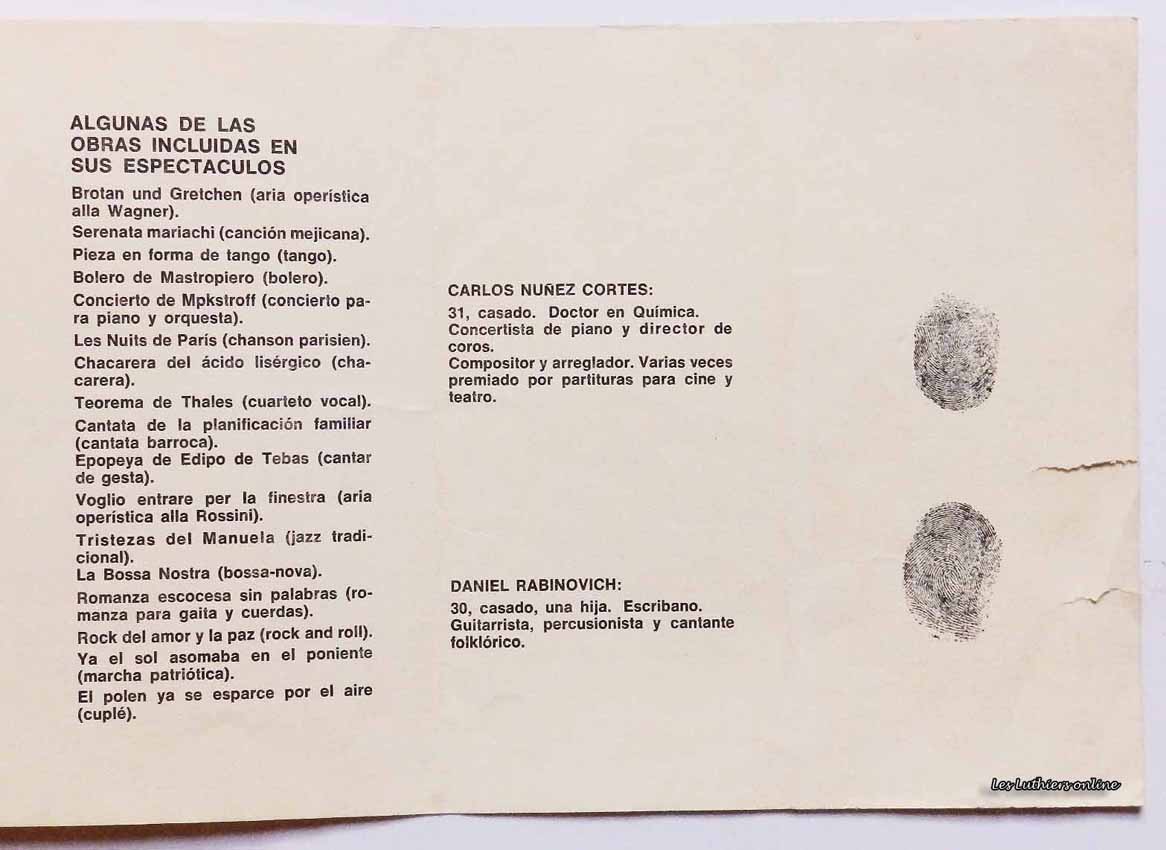 ALGUNAS DE LAS OBRAS INCLUIDAS EN SUS ESPECTACULOS

Brotan und Gretchen (aria operística alla Wagner).

Serenata mariachi (canción mejicana).

Pieza en forma de tango (tango).

Bolero de Mastropiero (bolero).

Concierto de Mpkstroff (concierto para piano y orquesta).

Les Nuits de París (chanson parisien).

Chacarera del ácido lisérgico (chacarera).

Teorema de Thales (cuarteto vocal).

Cantata de la planificación familiar (cantata barroca).

Epopeya de Edipo de Tebas (cantar de gesta).

Voglio entrare per la finestra (aria operística alla Rossini).

Tristezas del Manuela (jazz tradicional).

La Bossa Nostra (bossa-nova).

Romanza escocesa sin palabras (romanza para gaita y cuerdas).

Rock del amor y la paz (rock and roll).

Ya el sol asomaba en el poniente (marcha patriótica).

El polen ya se esparce por el aire (cuplé).

CARLOS NUÑEZ CORTES:

31, casado. Doctor en Química. Concertista de piano y director de coros.
Compositor y arreglador. Varias veces premiado por partituras para cine y teatro.

DANIEL RABINOVICH:

30, casado, una hija. Escribano.
Guitarrista, percusionista y cantante folklórico.

Les Luthiers online